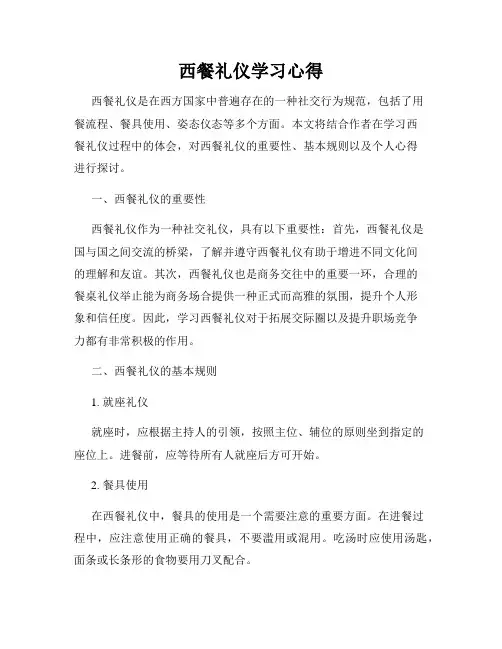 西餐礼仪学习心得

西餐礼仪是在西方国家中普遍存在的一种社交行为规范，包括了用餐流程、餐具使用、姿态仪态等多个方面。本文将结合作者在学习西餐礼仪过程中的体会，对西餐礼仪的重要性、基本规则以及个人心得进行探讨。

一、西餐礼仪的重要性

西餐礼仪作为一种社交礼仪，具有以下重要性：首先，西餐礼仪是国与国之间交流的桥梁，了解并遵守西餐礼仪有助于增进不同文化间的理解和友谊。其次，西餐礼仪也是商务交往中的重要一环，合理的餐桌礼仪举止能为商务场合提供一种正式而高雅的氛围，提升个人形象和信任度。因此，学习西餐礼仪对于拓展交际圈以及提升职场竞争力都有非常积极的作用。

二、西餐礼仪的基本规则

1. 就座礼仪

就座时，应根据主持人的引领，按照主位、辅位的原则坐到指定的座位上。进餐前，应等待所有人就座后方可开始。

2. 餐具使用

在西餐礼仪中，餐具的使用是一个需要注意的重要方面。在进餐过程中，应注意使用正确的餐具，不要滥用或混用。吃汤时应使用汤匙，面条或长条形的食物要用刀叉配合。